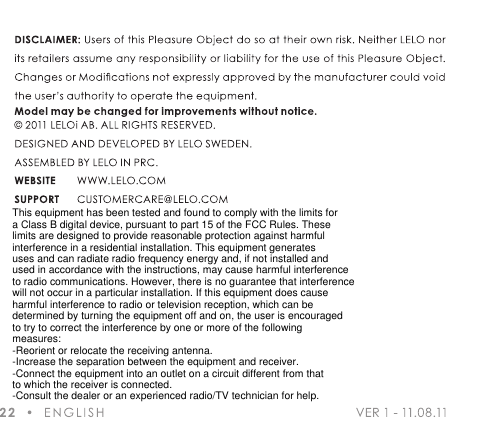 DISCLAIMER: Users of this Pleasure Object do so at their own risk. Neither LELO nor its retailers assume any responsibility or liability for the use of this Pleasure Object. Changes or Modifications not expressly approved by the manufacturer could void the user's authority to operate the equipment.
Model may be changed for improvements without notice.
© 2011 LELOi AB. ALL RIGHTS RESERVED.

DESIGNED AND DEVELOPED BY LELO SWEDEN.

ASSEMBLED BY LELO IN PRC.

WEBSITE WWW.LELO.COM

SUPPORT CUSTOMERCARE@LELO.COM

This equipment has been tested and found to comply with the limits for a Class B digital device, pursuant to part 15 of the FCC Rules. These limits are designed to provide reasonable protection against harmful interference in a residential installation. This equipment generates uses and can radiate radio frequency energy and, if not installed and used in accordance with the instructions, may cause harmful interference to radio communications. However, there is no guarantee that interference will not occur in a particular installation. If this equipment does cause harmful interference to radio or television reception, which can be determined by turning the equipment off and on, the user is encouraged to try to correct the interference by one or more of the following measures:
-Reorient or relocate the receiving antenna.
-Increase the separation between the equipment and receiver.
-Connect the equipment into an outlet on a circuit different from that to which the receiver is connected.
-Consult the dealer or an experienced radio/TV technician for help.

22 • ENGLISH VER 1 - 11.08.11